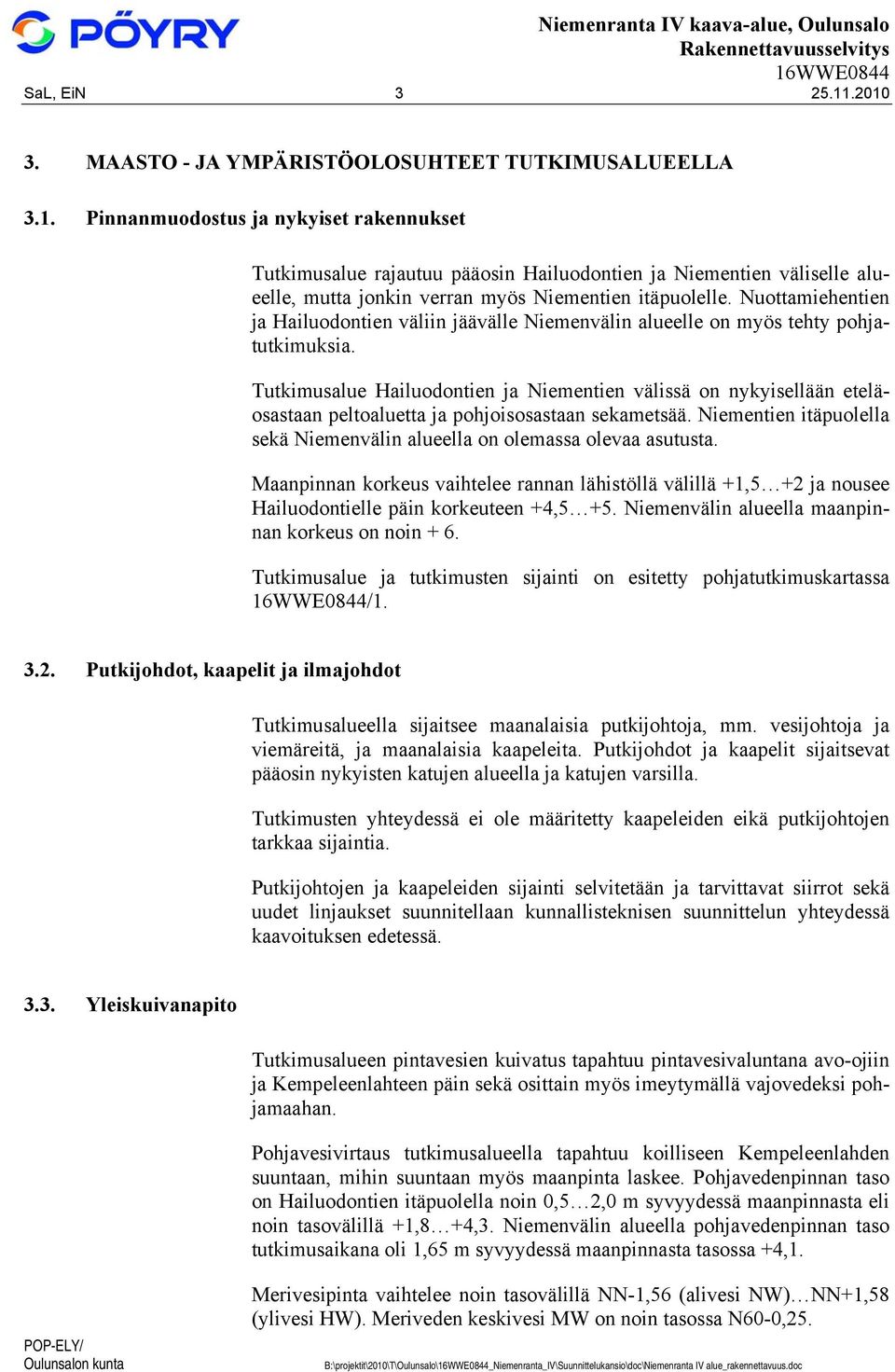 PÖYRY

Niemenranta IV kaava-alue, Oulunsalo
Rakennettavuusselvitys
16WWE0844

SaL, EiN 3 25.11.2010

3. MAASTO - JA YMPÄRISTÖOLOSUHTEET TUTKIMUSALUEELLA

3.1. Pinnanmuodostus ja nykyiset rakennukset

Tutkimusalue rajautuu pääosin Hailuodontien ja Niementien väliselle alueelle, mutta jonkin verran myös Niementien itäpuolelle. Nuottamiehentien ja Hailuodontien väliin jäävälle Niemenvälin alueelle on myös tehty pohjatutkimuksia.

Tutkimusalue Hailuodontien ja Niementien välissä on nykyisellään eteläosastaan peltoaluetta ja pohjoisosastaan sekametsää. Niementien itäpuolella sekä Niemenvälin alueella on olemassa olevaa asutusta.

Maanpinnan korkeus vaihtelee rannan lähistöllä välillä +1,5…+2 ja nousee Hailuodontielle päin korkeuteen +4,5…+5. Niemenvälin alueella maanpinnan korkeus on noin + 6.

Tutkimusalue ja tutkimusten sijainti on esitetty pohjatutkimuskartassa 16WWE0844/1.

3.2. Putkijohdot, kaapelit ja ilmajohdot

Tutkimusalueella sijaitsee maanalaisia putkijohtoja, mm. vesijohtoja ja viemäreitä, ja maanalaisia kaapeleita. Putkijohdot ja kaapelit sijaitsevat pääosin nykyisten katujen alueella ja katujen varsilla.

Tutkimusten yhteydessä ei ole määritetty kaapeleiden eikä putkijohtojen tarkkaa sijaintia.

Putkijohtojen ja kaapeleiden sijainti selvitetään ja tarvittavat siirrot sekä uudet linjaukset suunnitellaan kunnallisteknisen suunnittelun yhteydessä kaavoituksen edetessä.

3.3. Yleiskuivanapito

Tutkimusalueen pintavesien kuivatus tapahtuu pintavesivaluntana avo-ojiin ja Kempeleenlahteen päin sekä osittain myös imeytymällä vajovedeksi pohjamaahan.

Pohjavesivirtaus tutkimusalueella tapahtuu koilliseen Kempeleenlahden suuntaan, mihin suuntaan myös maanpinta laskee. Pohjavedenpinnan taso on Hailuodontien itäpuolella noin 0,5…2,0 m syvyydessä maanpinnasta eli noin tasovälillä +1,8…+4,3. Niemenvälin alueella pohjavedenpinnan taso tutkimusaikana oli 1,65 m syvyydessä maanpinnasta tasossa +4,1.

Merivesipinta vaihtelee noin tasovälillä NN-1,56 (alivesi NW)…NN+1,58 (ylivesi HW). Meriveden keskivesi MW on noin tasossa N60-0,25.

POP-ELY/
Oulunsalon kunta

B:\projektit\2010\T\Oulunsalo\16WWE0844_Niemenranta_IV\Suunnittelukansio\doc\Niemenranta IV alue_rakennettavuus.doc